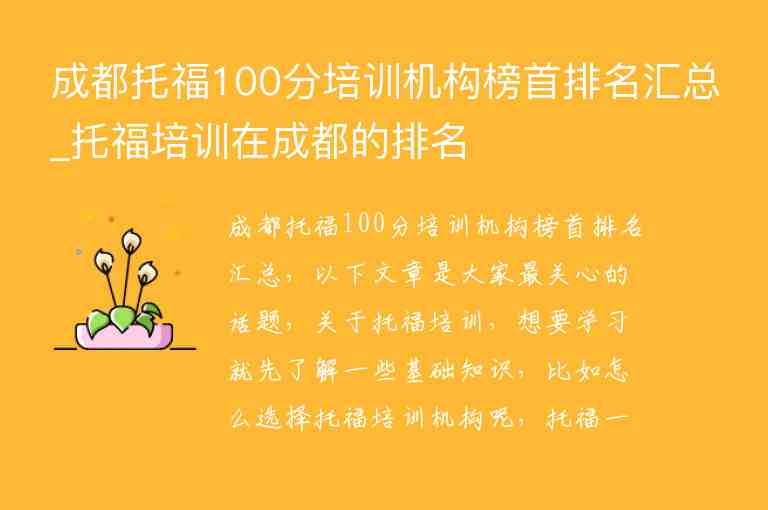 成都托福100分培训机构榜首排名汇总_托福培训在成都的排名

成都托福100分培训机构榜首排名汇总，以下文章是大家最关心的话题，关于托福培训，想要学习就先了解一些基础知识，比如怎么选择托福培训机构呢，托福一